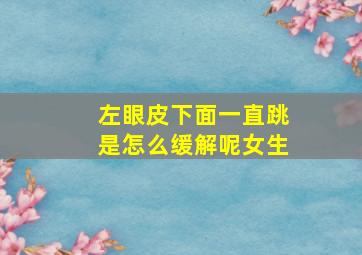 左眼皮下面一直跳
是怎么缓解呢女生